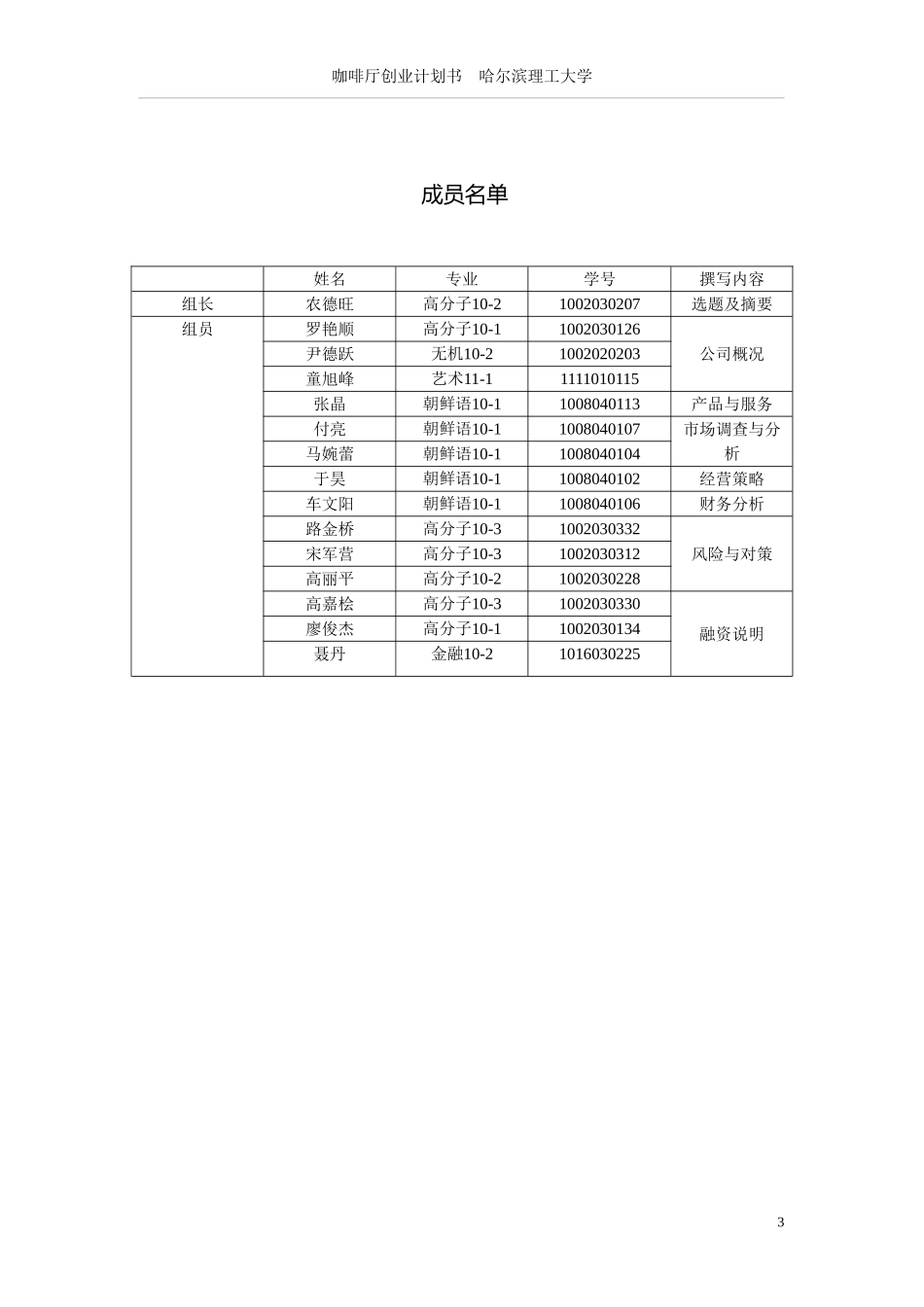 咖啡厅创业计划书　哈尔滨理工大学

成员名单

| | 姓名 | 专业 | 学号 | 撰写内容 |
|---|---|---|---|---|
| 组长 | 农德旺 | 高分子10-2 | 1002030207 | 选题及摘要 |
| 组员 | 罗艳顺 | 高分子10-1 | 1002030126 | 公司概况 |
| | 尹德跃 | 无机10-2 | 1002020203 | |
| | 童旭峰 | 艺术11-1 | 1111010115 | |
| | 张晶 | 朝鲜语10-1 | 1008040113 | 产品与服务 |
| | 付亮 | 朝鲜语10-1 | 1008040107 | 市场调查与分析 |
| | 马婉蕾 | 朝鲜语10-1 | 1008040104 | |
| | 于昊 | 朝鲜语10-1 | 1008040102 | 经营策略 |
| | 车文阳 | 朝鲜语10-1 | 1008040106 | 财务分析 |
| | 路金桥 | 高分子10-3 | 1002030332 | 风险与对策 |
| | 宋军营 | 高分子10-3 | 1002030312 | |
| | 高丽平 | 高分子10-2 | 1002030228 | |
| | 高嘉桧 | 高分子10-3 | 1002030330 | 融资说明 |
| | 廖俊杰 | 高分子10-1 | 1002030134 | |
| | 聂丹 | 金融10-2 | 1016030225 | |

3